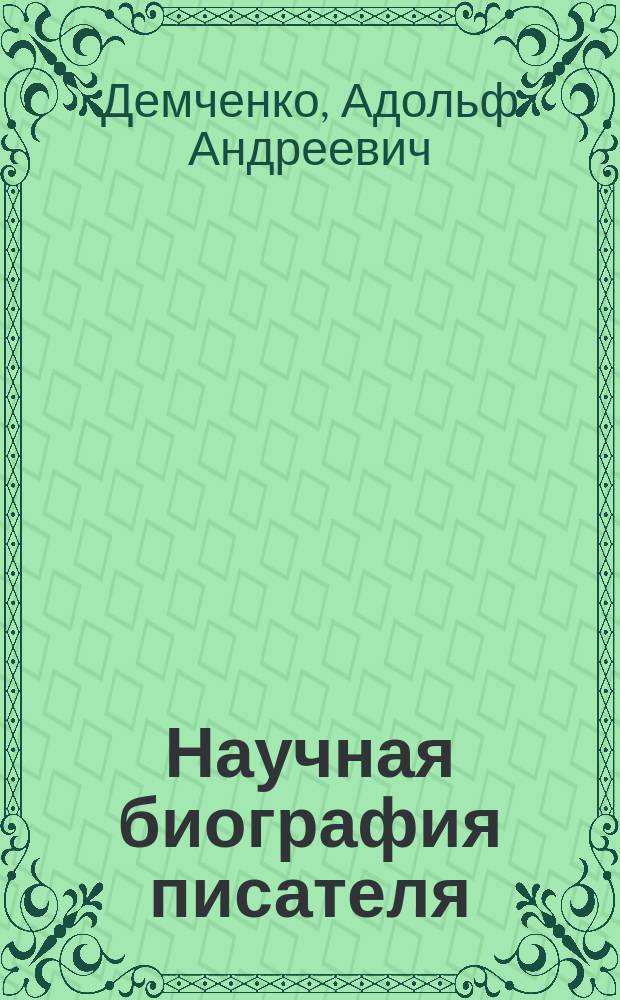 Демченко, Адольф Андреевич

Научная биография писателя